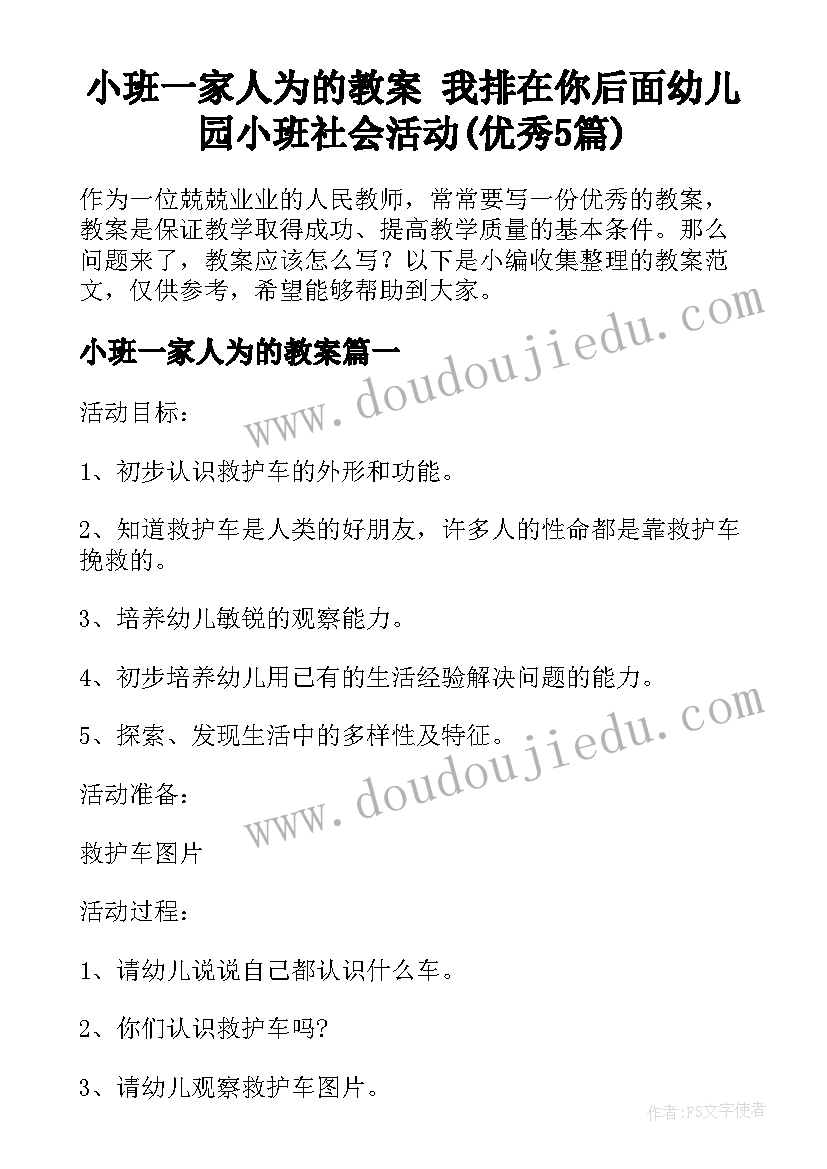 小班一家人为的教案 我排在你后面幼儿园小班社会活动(优秀5篇)

作为一位兢兢业业的人民教师，常常要写一份优秀的教案，教案是保证教学取得成功、提高教学质量的基本条件。那么问题来了，教案应该怎么写？以下是小编收集整理的教案范文，仅供参考，希望能够帮助到大家。

小班一家人为的教案篇一

活动目标：

1、初步认识救护车的外形和功能。

2、知道救护车是人类的好朋友，许多人的性命都是靠救护车挽救的。

3、培养幼儿敏锐的观察能力。

4、初步培养幼儿用已有的生活经验解决问题的能力。

5、探索、发现生活中的多样性及特征。

活动准备：

救护车图片

活动过程：

1、请幼儿说说自己都认识什么车。

2、你们认识救护车吗?

3、请幼儿观察救护车图片。

www.doudoujiedu.com

www.doudoujiedu.com

作者:FS文字使者